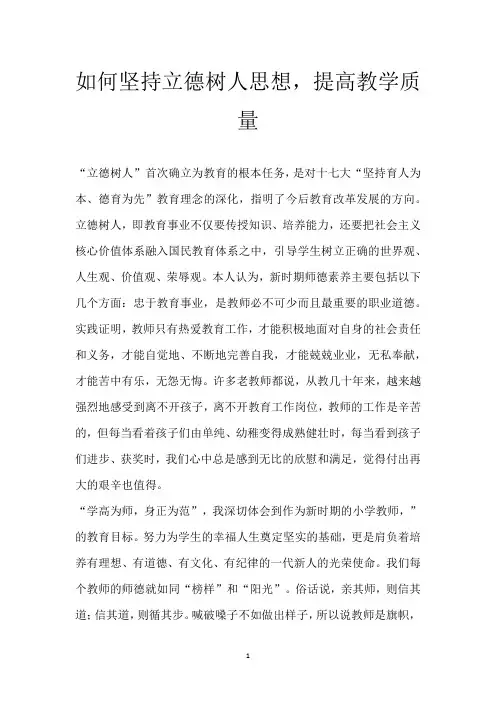 如何坚持立德树人思想，提高教学质量

“立德树人”首次确立为教育的根本任务，是对十七大“坚持育人为本、德育为先”教育理念的深化，指明了今后教育改革发展的方向。立德树人，即教育事业不仅要传授知识、培养能力，还要把社会主义核心价值体系融入国民教育体系之中，引导学生树立正确的世界观、人生观、价值观、荣辱观。本人认为，新时期师德素养主要包括以下几个方面：忠于教育事业，是教师必不可少而且最重要的职业道德。实践证明，教师只有热爱教育工作，才能积极地面对自身的社会责任和义务，才能自觉地、不断地完善自我，才能兢兢业业，无私奉献，才能苦中有乐，无怨无悔。许多老教师都说，从教几十年来，越来越强烈地感受到离不开孩子，离不开教育工作岗位，教师的工作是辛苦的，但每当看着孩子们由单纯、幼稚变得成熟健壮时，每当看到孩子们进步、获奖时，我们心中总是感到无比的欣慰和满足，觉得付出再大的艰辛也值得。

“学高为师，身正为范”，我深切体会到作为新时期的小学教师，”的教育目标。努力为学生的幸福人生奠定坚实的基础，更是肩负着培养有理想、有道德、有文化、有纪律的一代新人的光荣使命。我们每个教师的师德就如同“榜样”和“阳光”。俗话说，亲其师，则信其道；信其道，则循其步。喊破嗓子不如做出样子，所以说教师是旗帜，

1